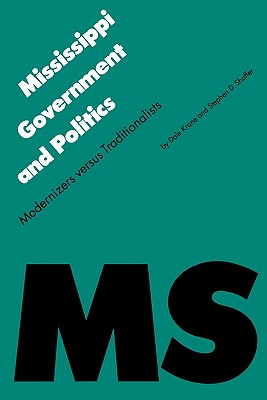 Mississippi Government and Politics

Modernizers versus Traditionalists

by Dale Krane and Stephen D. Shaffer

MS